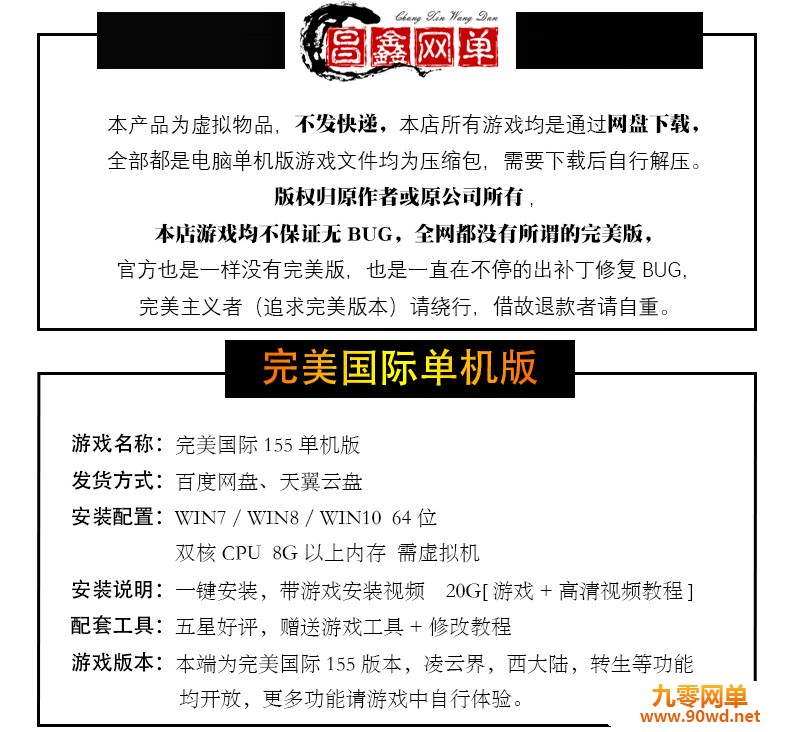 Chang Xin Wang Dan
昌鑫网单

本产品为虚拟物品，不发快递，本店所有游戏均是通过网盘下载，全部都是电脑单机版游戏文件均为压缩包，需要下载后自行解压。
版权归原作者或原公司所有，
本店游戏均不保证无 BUG，全网都没有所谓的完美版，
官方也是一样没有完美版，也是一直在不停的出补丁修复 BUG，
完美主义者（追求完美版本）请绕行，借故退款者请自重。

完美国际单机版

游戏名称：完美国际 155 单机版
发货方式：百度网盘、天翼云盘
安装配置：WIN7 / WIN8 / WIN10 64 位
双核 CPU 8G 以上内存 需虚拟机
安装说明：一键安装，带游戏安装视频 20G[ 游戏 + 高清视频教程 ]
配套工具：五星好评，赠送游戏工具 + 修改教程
游戏版本：本端为完美国际 155 版本，凌云界，西大陆，转生等功能均开放，更多功能请游戏中自行体验。

九零网单
www.90wd.net